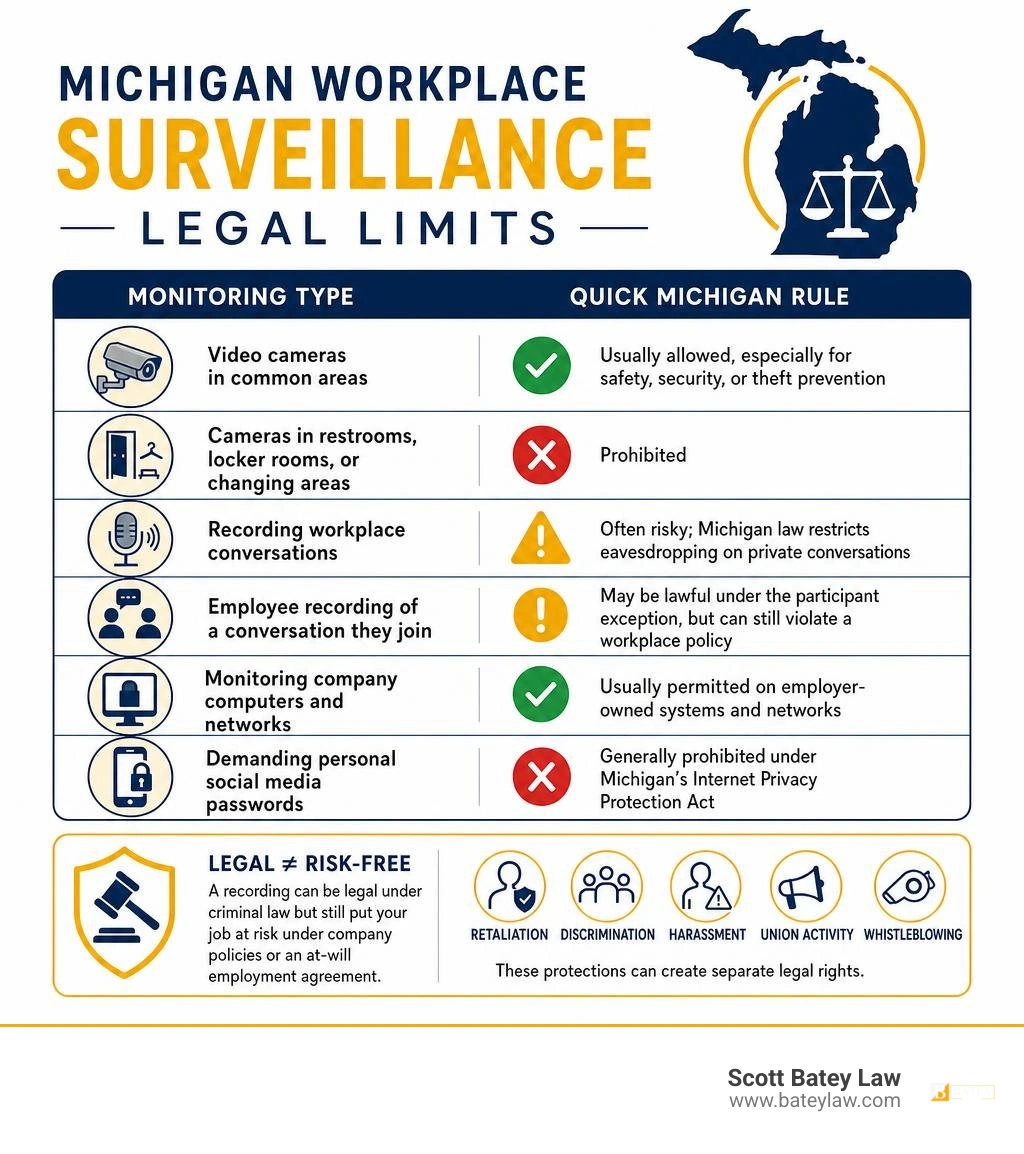 MICHIGAN WORKPLACE
SURVEILLANCE
LEGAL LIMITS

| MONITORING TYPE | QUICK MICHIGAN RULE |
|---|---|
| Video cameras in common areas | Usually allowed, especially for safety, security, or theft prevention |
| Cameras in restrooms, locker rooms, or changing areas | Prohibited |
| Recording workplace conversations | Often risky; Michigan law restricts eavesdropping on private conversations |
| Employee recording of a conversation they join | May be lawful under the participant exception, but can still violate a workplace policy |
| Monitoring company computers and networks | Usually permitted on employer-owned systems and networks |
| Demanding personal social media passwords | Generally prohibited under Michigan's Internet Privacy Protection Act |

LEGAL ≠ RISK-FREE
A recording can be legal under criminal law but still put your job at risk under company policies or an at-will employment agreement.

RETALIATION DISCRIMINATION HARASSMENT UNION ACTIVITY WHISTLEBLOWING

These protections can create separate legal rights.

Scott Batey Law
www.bateylaw.com